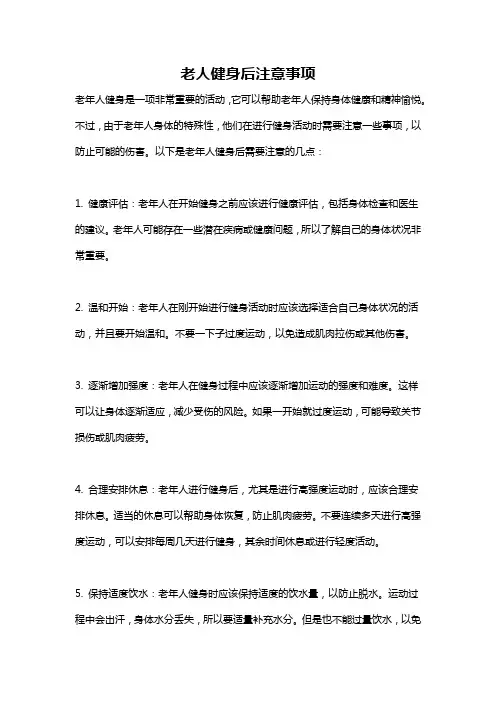 老人健身后注意事项

老年人健身是一项非常重要的活动，它可以帮助老年人保持身体健康和精神愉悦。不过，由于老年人身体的特殊性，他们在进行健身活动时需要注意一些事项，以防止可能的伤害。以下是老年人健身后需要注意的几点：

1. 健康评估：老年人在开始健身之前应该进行健康评估，包括身体检查和医生的建议。老年人可能存在一些潜在疾病或健康问题，所以了解自己的身体状况非常重要。

2. 温和开始：老年人在刚开始进行健身活动时应该选择适合自己身体状况的活动，并且要开始温和。不要一下子过度运动，以免造成肌肉拉伤或其他伤害。

3. 逐渐增加强度：老年人在健身过程中应该逐渐增加运动的强度和难度。这样可以让身体逐渐适应，减少受伤的风险。如果一开始就过度运动，可能导致关节损伤或肌肉疲劳。

4. 合理安排休息：老年人进行健身后，尤其是进行高强度运动时，应该合理安排休息。适当的休息可以帮助身体恢复，防止肌肉疲劳。不要连续多天进行高强度运动，可以安排每周几天进行健身，其余时间休息或进行轻度活动。

5. 保持适度饮水：老年人健身时应该保持适度的饮水量，以防止脱水。运动过程中会出汗，身体水分丢失，所以要适量补充水分。但是也不能过量饮水，以免